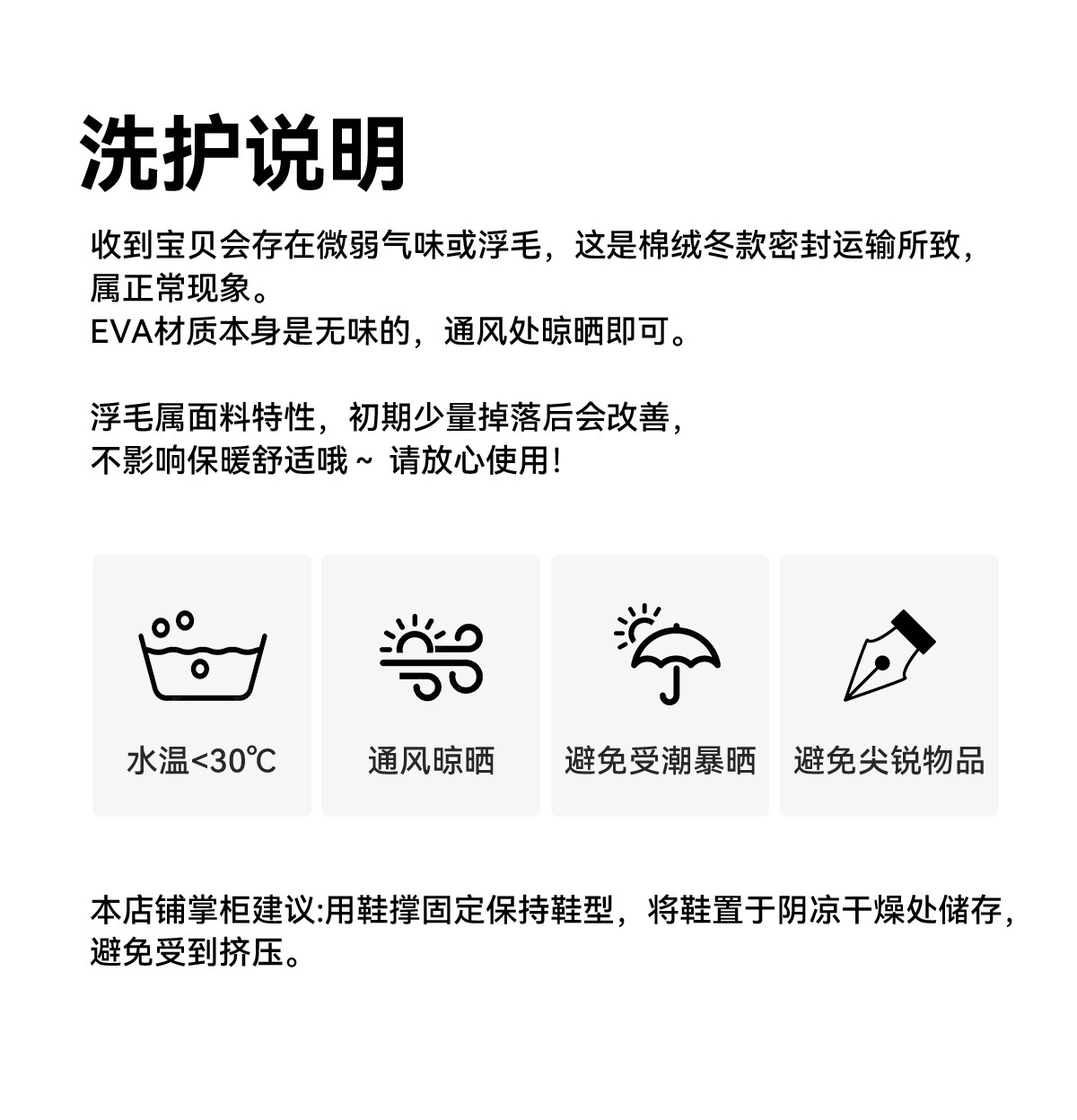 洗护说明

收到宝贝会存在微弱气味或浮毛，这是棉绒冬款密封运输所致，属正常现象。
EVA材质本身是无味的，通风处晾晒即可。

浮毛属面料特性，初期少量掉落后会改善，
不影响保暖舒适哦~ 请放心使用!

水温<30℃

通风晾晒

避免受潮暴晒

避免尖锐物品

本店铺掌柜建议:用鞋撑固定保持鞋型，将鞋置于阴凉干燥处储存，避免受到挤压。